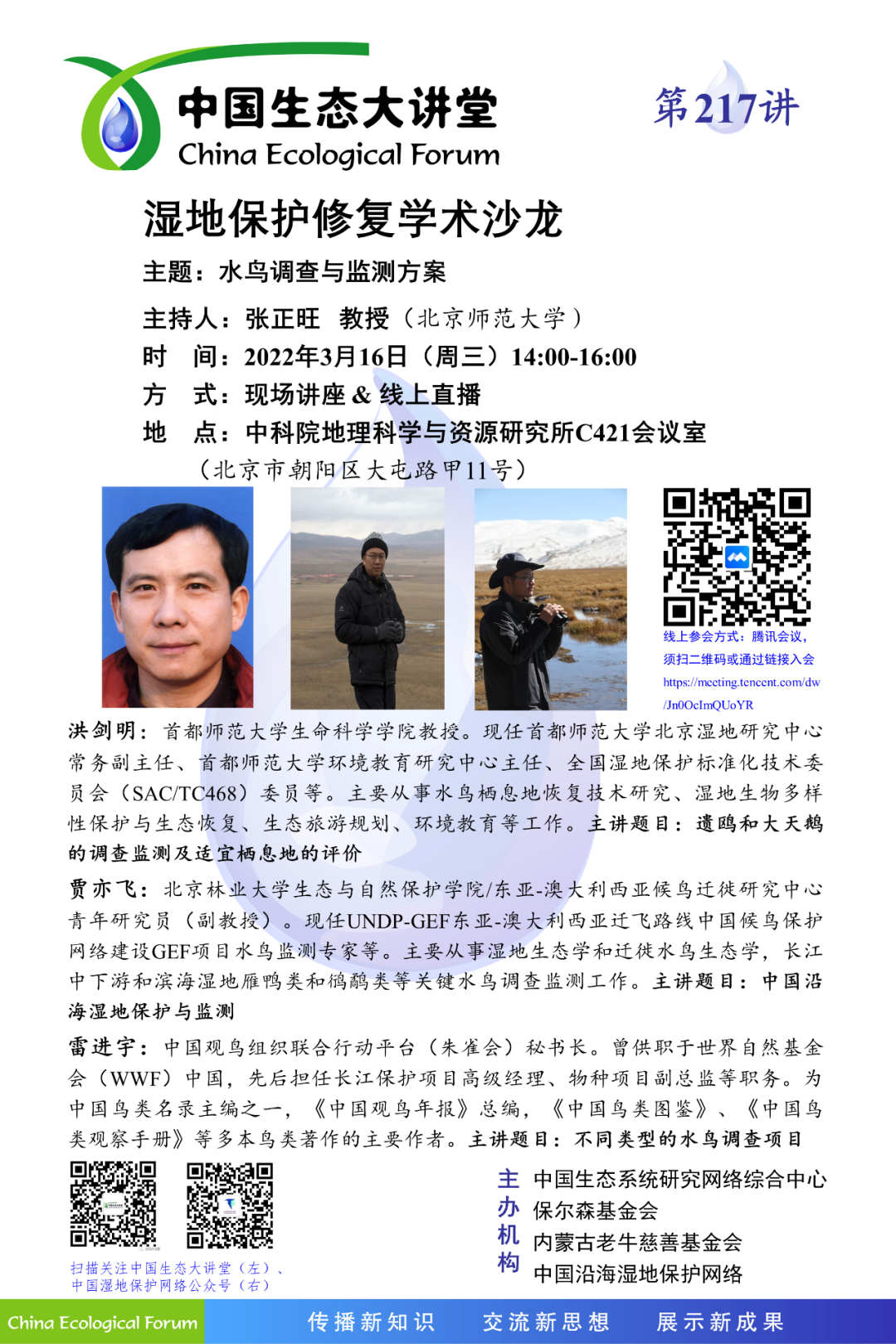 中国生态大讲堂
China Ecological Forum

第217讲

湿地保护修复学术沙龙

主题：水鸟调查与监测方案

主持人：张正旺 教授（北京师范大学）
时 间：2022年3月16日（周三）14:00-16:00
方 式：现场讲座 & 线上直播
地 点：中科院地理科学与资源研究所C421会议室
（北京市朝阳区大屯路甲11号）

线上参会方式：腾讯会议，须扫二维码或通过链接入会
https://meeting.tencent.com/dw/Jn0OcImQUoYR

洪剑明：首都师范大学生命科学学院教授。现任首都师范大学北京湿地研究中心常务副主任、首都师范大学环境教育研究中心主任、全国湿地保护标准化技术委员会（SAC/TC468）委员等。主要从事水鸟栖息地恢复技术研究、湿地生物多样性保护与生态恢复、生态旅游规划、环境教育等工作。主讲题目：遗鸥和大天鹅的调查监测及适宜栖息地的评价

贾亦飞：北京林业大学生态与自然保护学院/东亚-澳大利西亚候鸟迁徙研究中心青年研究员（副教授）。现任UNDP-GEF东亚-澳大利西亚迁飞路线中国候鸟保护网络建设GEF项目水鸟监测专家等。主要从事湿地生态学和迁徙水鸟生态学，长江中下游和滨海湿地雁鸭类和鸻鹬类等关键水鸟调查监测工作。主讲题目：中国沿海湿地保护与监测

雷进宇：中国观鸟组织联合行动平台（朱雀会）秘书长。曾供职于世界自然基金会（WWF）中国，先后担任长江保护项目高级经理、物种项目副总监等职务。为中国鸟类名录主编之一，《中国观鸟年报》总编，《中国鸟类图鉴》、《中国鸟类观察手册》等多本鸟类著作的主要作者。主讲题目：不同类型的水鸟调查项目

扫描关注中国生态大讲堂（左）、中国湿地保护网络公众号（右）

主办机构
中国生态系统研究网络综合中心
保尔森基金会
内蒙古老牛慈善基金会
中国沿海湿地保护网络

China Ecological Forum 传播新知识 交流新思想 展示新成果